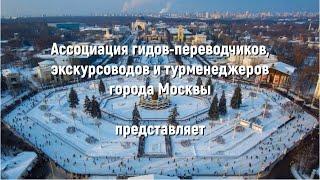 Ассоциация гидов-переводчиков, экскурсоводов и турменеджеров города Москвы

представляет